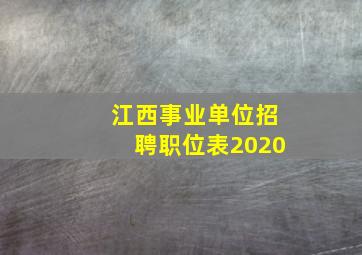 江西事业单位招聘职位表2020